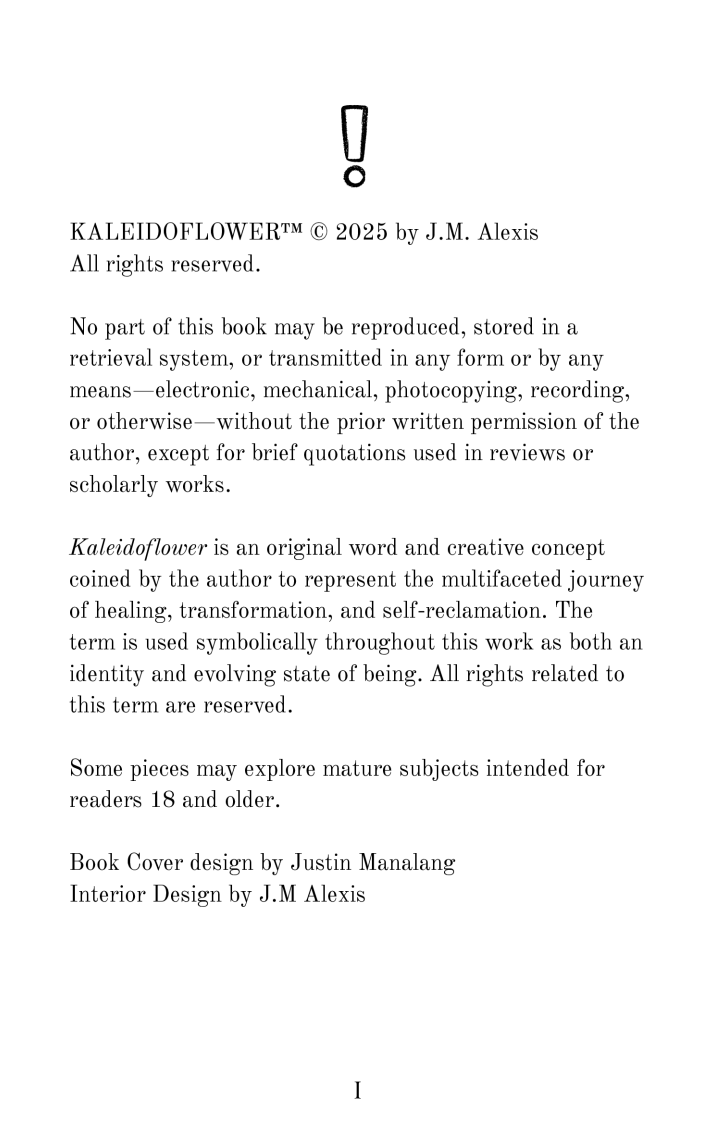 !

KALEIDOFLOWER™ © 2025 by J.M. Alexis
All rights reserved.

No part of this book may be reproduced, stored in a retrieval system, or transmitted in any form or by any means—electronic, mechanical, photocopying, recording, or otherwise—without the prior written permission of the author, except for brief quotations used in reviews or scholarly works.

Kaleidoflower is an original word and creative concept coined by the author to represent the multifaceted journey of healing, transformation, and self-reclamation. The term is used symbolically throughout this work as both an identity and evolving state of being. All rights related to this term are reserved.

Some pieces may explore mature subjects intended for readers 18 and older.

Book Cover design by Justin Manalang
Interior Design by J.M Alexis

I